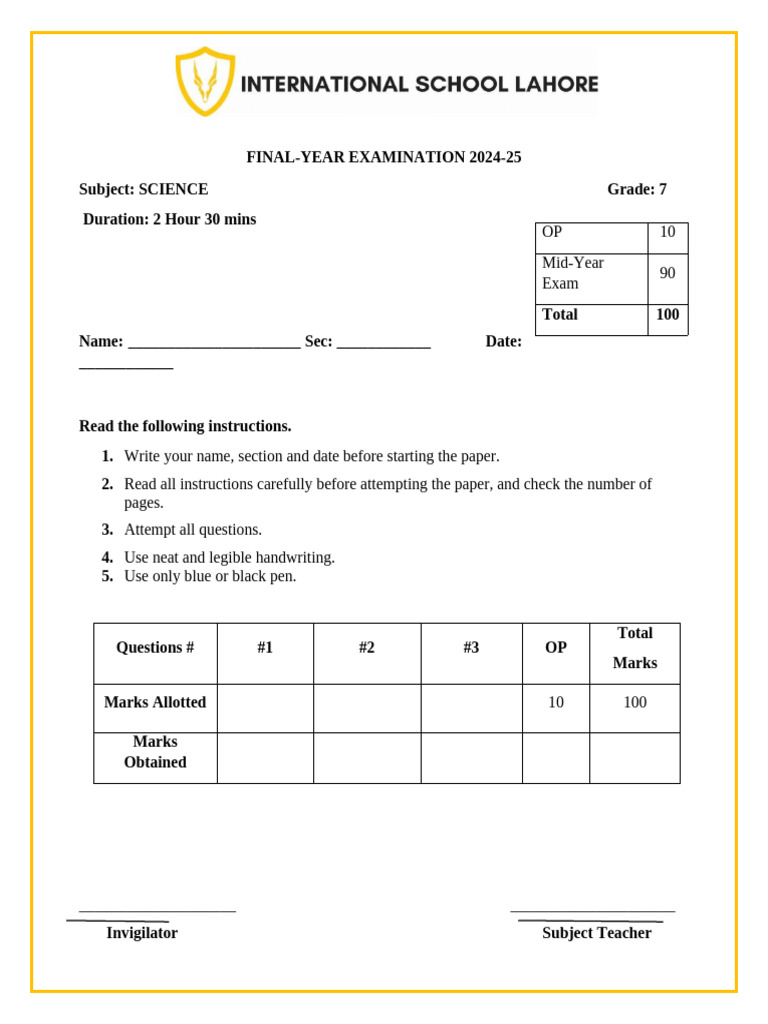 INTERNATIONAL SCHOOL LAHORE

FINAL-YEAR EXAMINATION 2024-25

Subject: SCIENCE Grade: 7

Duration: 2 Hour 30 mins

| OP | 10 |
|---|---|
| Mid-Year Exam | 90 |
| Total | 100 |

Name: ______________________ Sec: ____________ Date: ____________

Read the following instructions.

1. Write your name, section and date before starting the paper.
2. Read all instructions carefully before attempting the paper, and check the number of pages.
3. Attempt all questions.
4. Use neat and legible handwriting.
5. Use only blue or black pen.

| Questions # | #1 | #2 | #3 | OP | Total Marks |
|---|---|---|---|---|---|
| Marks Allotted | | | | 10 | 100 |
| Marks Obtained | | | | | |

Invigilator Subject Teacher